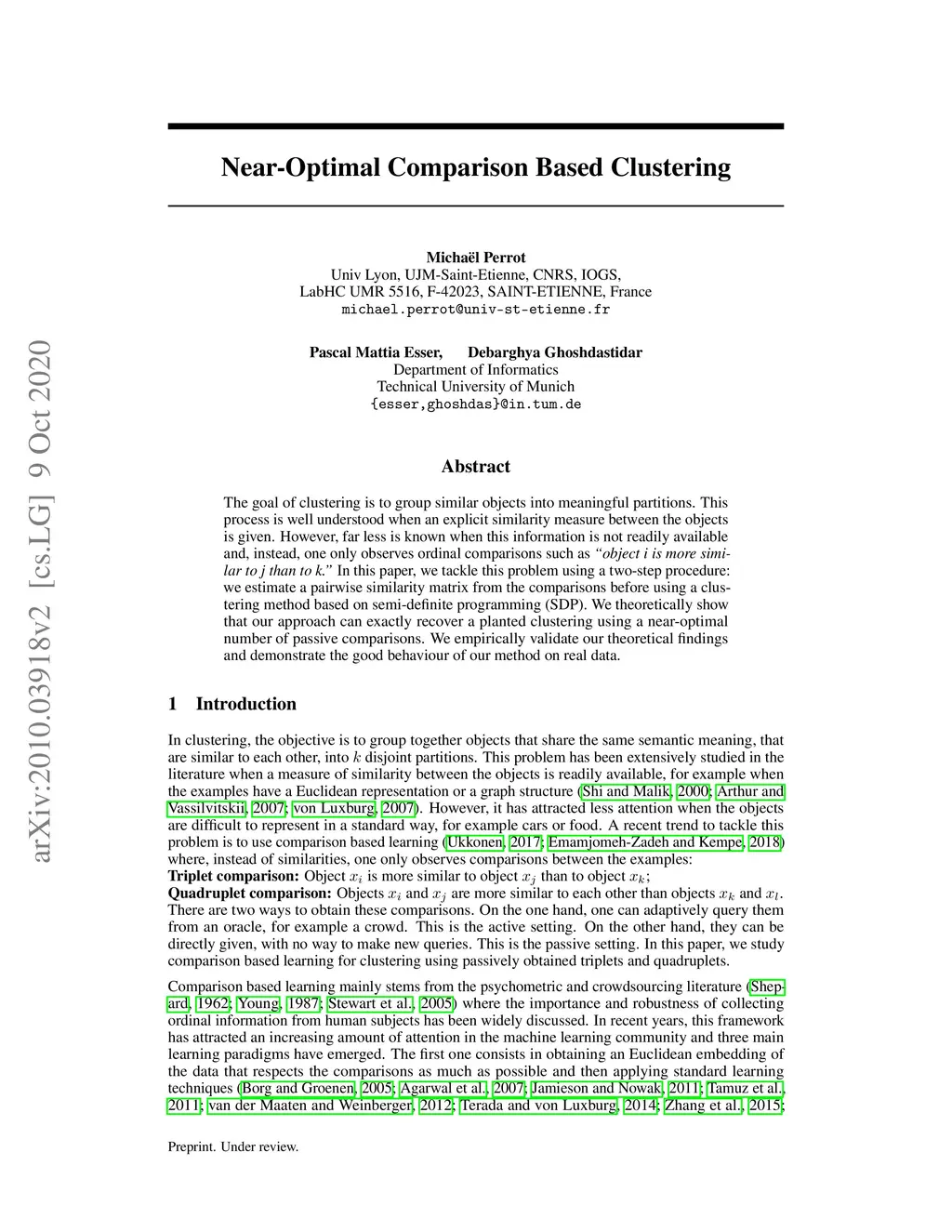 arXiv:2010.03918v2 [cs.LG] 9 Oct 2020

Near-Optimal Comparison Based Clustering

Michaël Perrot
Univ Lyon, UJM-Saint-Etienne, CNRS, IOGS,
LabHC UMR 5516, F-42023, SAINT-ETIENNE, France
michael.perrot@univ-st-etienne.fr

Pascal Mattia Esser, Debarghya Ghoshdastidar
Department of Informatics
Technical University of Munich
{esser,ghoshdas}@in.tum.de

Abstract

The goal of clustering is to group similar objects into meaningful partitions. This process is well understood when an explicit similarity measure between the objects is given. However, far less is known when this information is not readily available and, instead, one only observes ordinal comparisons such as "object i is more similar to j than to k." In this paper, we tackle this problem using a two-step procedure: we estimate a pairwise similarity matrix from the comparisons before using a clustering method based on semi-definite programming (SDP). We theoretically show that our approach can exactly recover a planted clustering using a near-optimal number of passive comparisons. We empirically validate our theoretical findings and demonstrate the good behaviour of our method on real data.

1 Introduction

In clustering, the objective is to group together objects that share the same semantic meaning, that are similar to each other, into $k$ disjoint partitions. This problem has been extensively studied in the literature when a measure of similarity between the objects is readily available, for example when the examples have a Euclidean representation or a graph structure (Shi and Malik, 2000; Arthur and Vassilvitskii, 2007; von Luxburg, 2007). However, it has attracted less attention when the objects are difficult to represent in a standard way, for example cars or food. A recent trend to tackle this problem is to use comparison based learning (Ukkonen, 2017; Emamjomeh-Zadeh and Kempe, 2018) where, instead of similarities, one only observes comparisons between the examples:
Triplet comparison: Object $x_i$ is more similar to object $x_j$ than to object $x_k$;
Quadruplet comparison: Objects $x_i$ and $x_j$ are more similar to each other than objects $x_k$ and $x_l$.
There are two ways to obtain these comparisons. On the one hand, one can adaptively query them from an oracle, for example a crowd. This is the active setting. On the other hand, they can be directly given, with no way to make new queries. This is the passive setting. In this paper, we study comparison based learning for clustering using passively obtained triplets and quadruplets.

Comparison based learning mainly stems from the psychometric and crowdsourcing literature (Shepard, 1962; Young, 1987; Stewart et al., 2005) where the importance and robustness of collecting ordinal information from human subjects has been widely discussed. In recent years, this framework has attracted an increasing amount of attention in the machine learning community and three main learning paradigms have emerged. The first one consists in obtaining an Euclidean embedding of the data that respects the comparisons as much as possible and then applying standard learning techniques (Borg and Groenen, 2005; Agarwal et al., 2007; Jamieson and Nowak, 2011; Tamuz et al., 2011; van der Maaten and Weinberger, 2012; Terada and von Luxburg, 2014; Zhang et al., 2015;

Preprint. Under review.